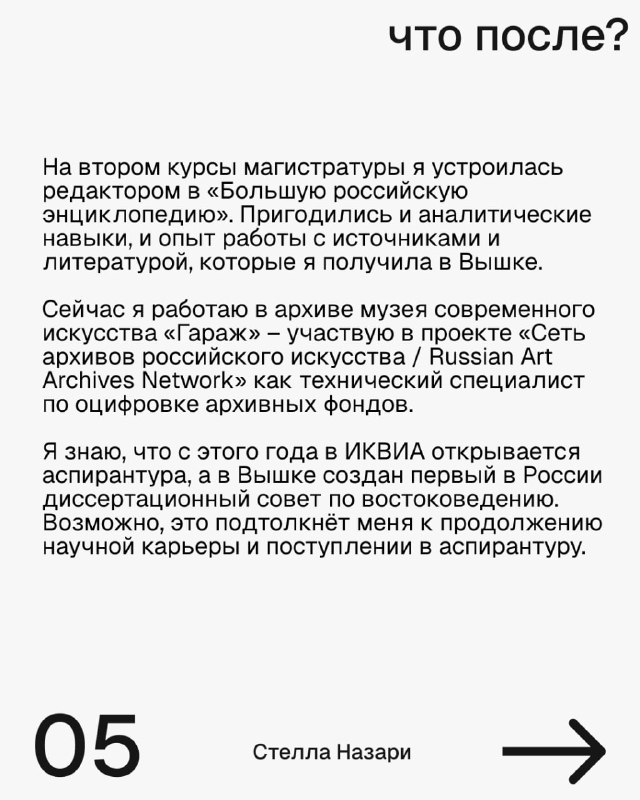 что после?

На втором курсы магистратуры я устроилась редактором в «Большую российскую энциклопедию». Пригодились и аналитические навыки, и опыт работы с источниками и литературой, которые я получила в Вышке.

Сейчас я работаю в архиве музея современного искусства «Гараж» – участвую в проекте «Сеть архивов российского искусства / Russian Art Archives Network» как технический специалист по оцифровке архивных фондов.

Я знаю, что с этого года в ИКВИА открывается аспирантура, а в Вышке создан первый в России диссертационный совет по востоковедению. Возможно, это подтолкнёт меня к продолжению научной карьеры и поступлении в аспирантуру.

05

Стелла Назари